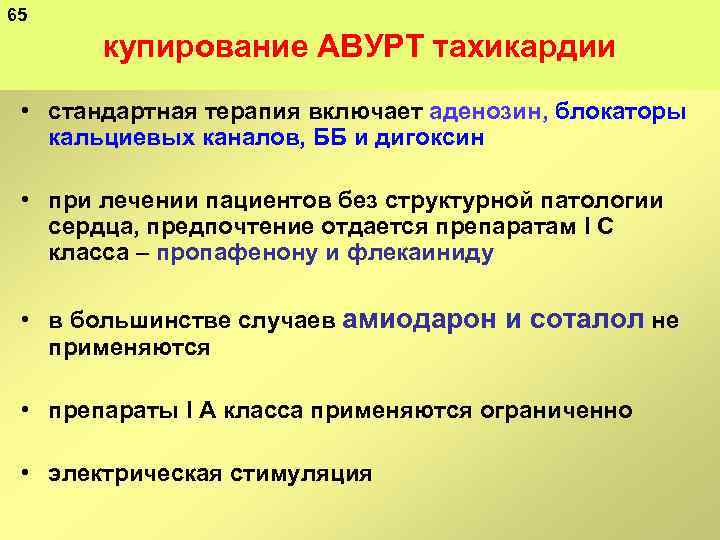 65

купирование АВУРТ тахикардии

• стандартная терапия включает аденозин, блокаторы кальциевых каналов, ББ и дигоксин

• при лечении пациентов без структурной патологии сердца, предпочтение отдается препаратам I С класса – пропафенону и флекаиниду

• в большинстве случаев амиодарон и соталол не применяются

• препараты I А класса применяются ограниченно

• электрическая стимуляция